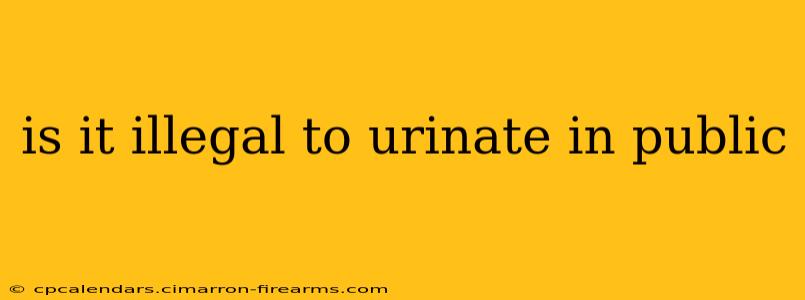 is it illegal to urinate in public

© cpcalendars.cimarron-firearms.com